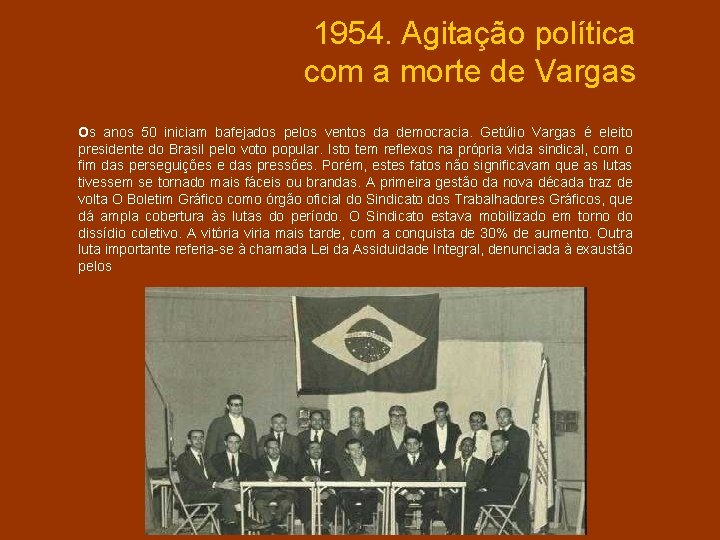 1954. Agitação política com a morte de Vargas

Os anos 50 iniciam bafejados pelos ventos da democracia. Getúlio Vargas é eleito presidente do Brasil pelo voto popular. Isto tem reflexos na própria vida sindical, com o fim das perseguições e das pressões. Porém, estes fatos não significavam que as lutas tivessem se tornado mais fáceis ou brandas. A primeira gestão da nova década traz de volta O Boletim Gráfico como órgão oficial do Sindicato dos Trabalhadores Gráficos, que dá ampla cobertura às lutas do período. O Sindicato estava mobilizado em torno do dissídio coletivo. A vitória viria mais tarde, com a conquista de 30% de aumento. Outra luta importante referia-se à chamada Lei da Assiduidade Integral, denunciada à exaustão pelos